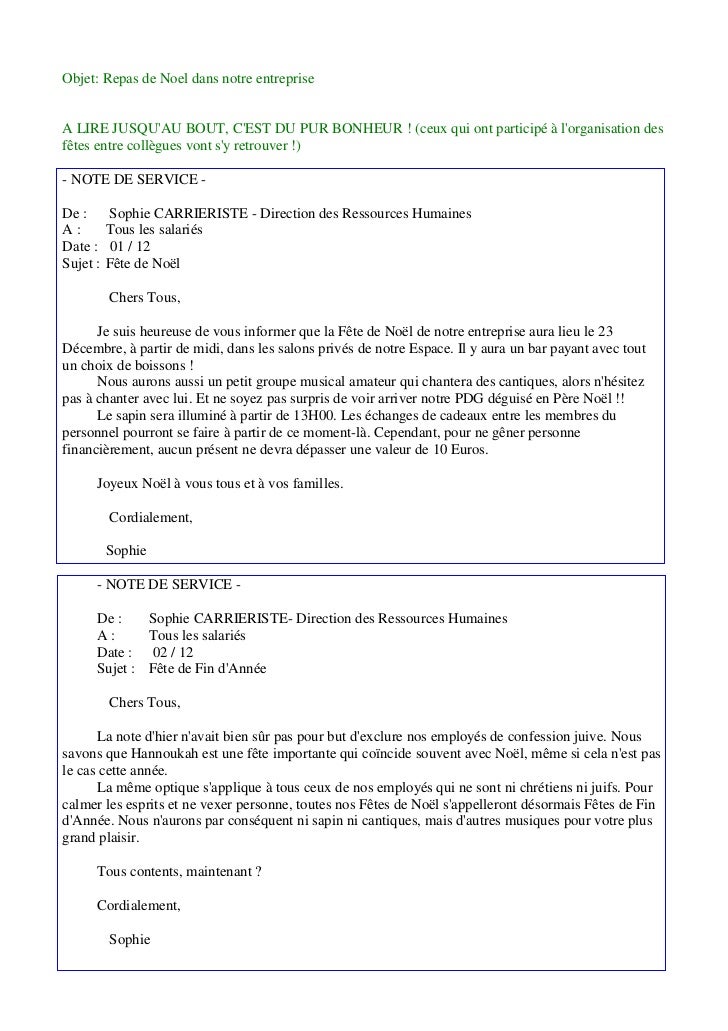 Objet: Repas de Noel dans notre entreprise

A LIRE JUSQU'AU BOUT, C'EST DU PUR BONHEUR ! (ceux qui ont participé à l'organisation des fêtes entre collègues vont s'y retrouver !)

- NOTE DE SERVICE -

De : Sophie CARRIERISTE - Direction des Ressources Humaines
A : Tous les salariés
Date : 01 / 12
Sujet : Fête de Noël

Chers Tous,

Je suis heureuse de vous informer que la Fête de Noël de notre entreprise aura lieu le 23 Décembre, à partir de midi, dans les salons privés de notre Espace. Il y aura un bar payant avec tout un choix de boissons !
Nous aurons aussi un petit groupe musical amateur qui chantera des cantiques, alors n'hésitez pas à chanter avec lui. Et ne soyez pas surpris de voir arriver notre PDG déguisé en Père Noël !!
Le sapin sera illuminé à partir de 13H00. Les échanges de cadeaux entre les membres du personnel pourront se faire à partir de ce moment-là. Cependant, pour ne gêner personne financièrement, aucun présent ne devra dépasser une valeur de 10 Euros.

Joyeux Noël à vous tous et à vos familles.

Cordialement,

Sophie

- NOTE DE SERVICE -

De : Sophie CARRIERISTE- Direction des Ressources Humaines
A : Tous les salariés
Date : 02 / 12
Sujet : Fête de Fin d'Année

Chers Tous,

La note d'hier n'avait bien sûr pas pour but d'exclure nos employés de confession juive. Nous savons que Hannoukah est une fête importante qui coïncide souvent avec Noël, même si cela n'est pas le cas cette année.
La même optique s'applique à tous ceux de nos employés qui ne sont ni chrétiens ni juifs. Pour calmer les esprits et ne vexer personne, toutes nos Fêtes de Noël s'appelleront désormais Fêtes de Fin d'Année. Nous n'aurons par conséquent ni sapin ni cantiques, mais d'autres musiques pour votre plus grand plaisir.

Tous contents, maintenant ?

Cordialement,

Sophie